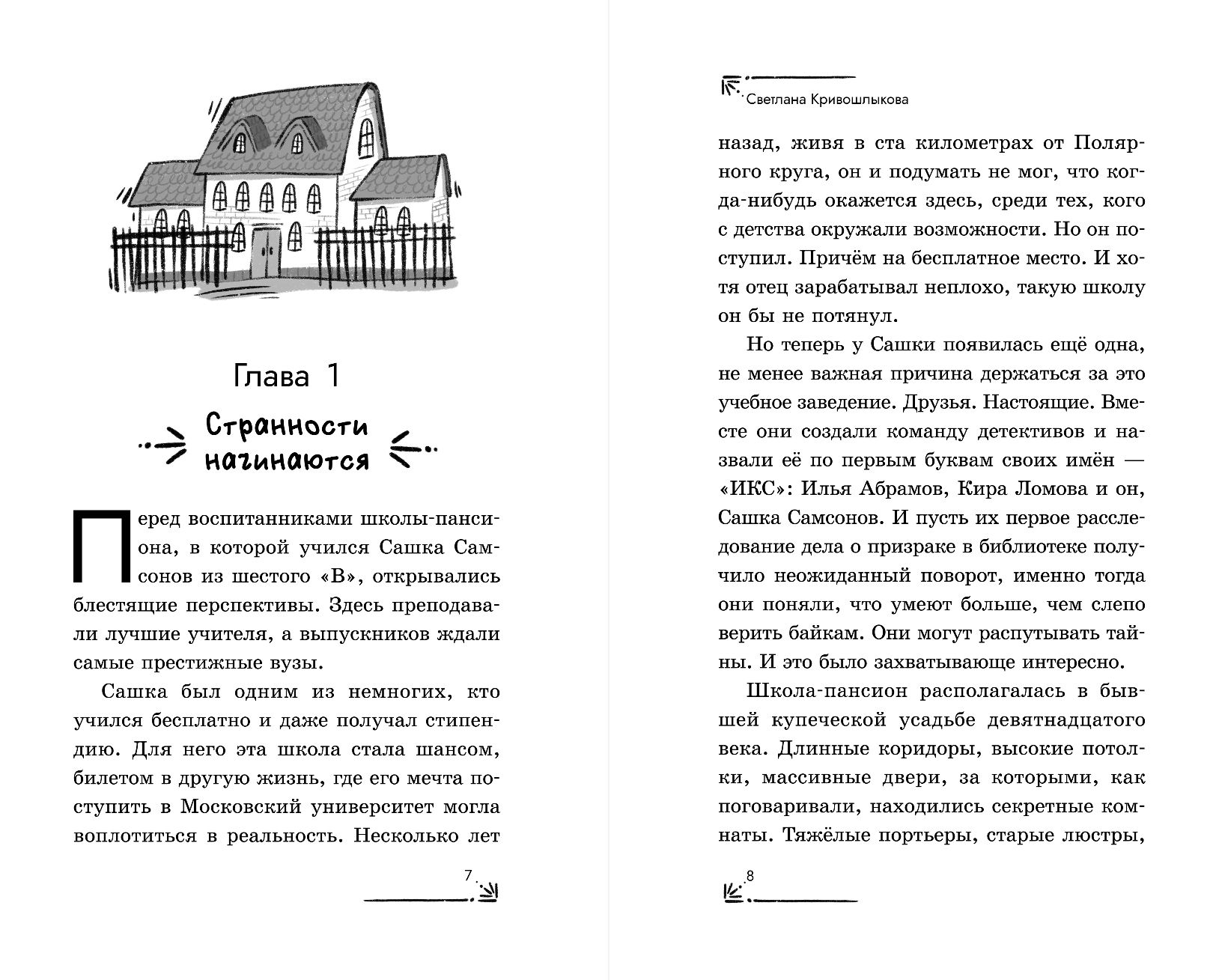 Глава 1

Странности начинаются

Перед воспитанниками школы-пансиона, в которой учился Сашка Самсонов из шестого «В», открывались блестящие перспективы. Здесь преподавали лучшие учителя, а выпускников ждали самые престижные вузы.

Сашка был одним из немногих, кто учился бесплатно и даже получал стипендию. Для него эта школа стала шансом, билетом в другую жизнь, где его мечта поступить в Московский университет могла воплотиться в реальность. Несколько лет

7

Светлана Кривошлыкова

назад, живя в ста километрах от Полярного круга, он и подумать не мог, что когда-нибудь окажется здесь, среди тех, кого с детства окружали возможности. Но он поступил. Причём на бесплатное место. И хотя отец зарабатывал неплохо, такую школу он бы не потянул.

Но теперь у Сашки появилась ещё одна, не менее важная причина держаться за это учебное заведение. Друзья. Настоящие. Вместе они создали команду детективов и назвали её по первым буквам своих имён — «ИКС»: Илья Абрамов, Кира Ломова и он, Сашка Самсонов. И пусть их первое расследование дела о призраке в библиотеке получило неожиданный поворот, именно тогда они поняли, что умеют больше, чем слепо верить байкам. Они могут распутывать тайны. И это было захватывающе интересно.

Школа-пансион располагалась в бывшей купеческой усадьбе девятнадцатого века. Длинные коридоры, высокие потолки, массивные двери, за которыми, как поговаривали, находились секретные комнаты. Тяжёлые портьеры, старые люстры,

8